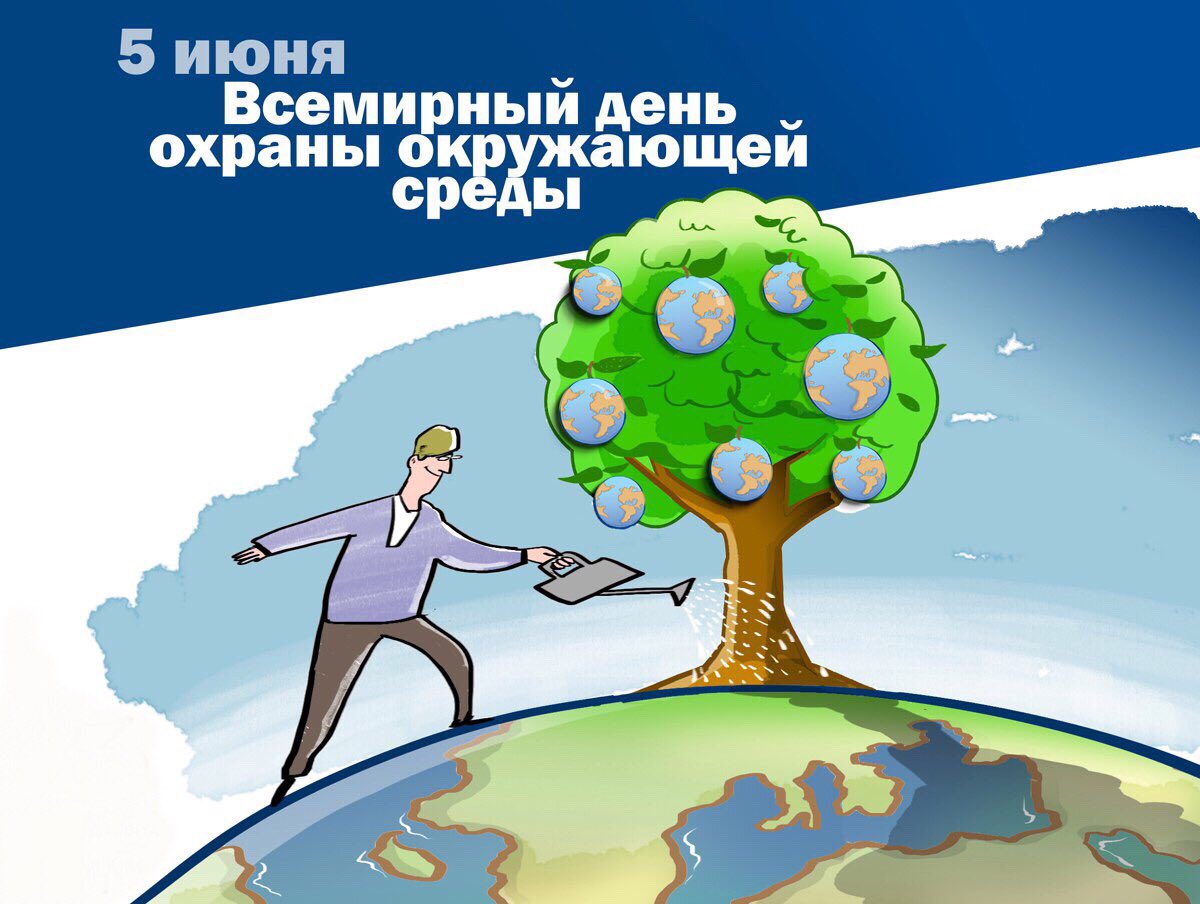 5 июня
Всемирный день охраны окружающей среды